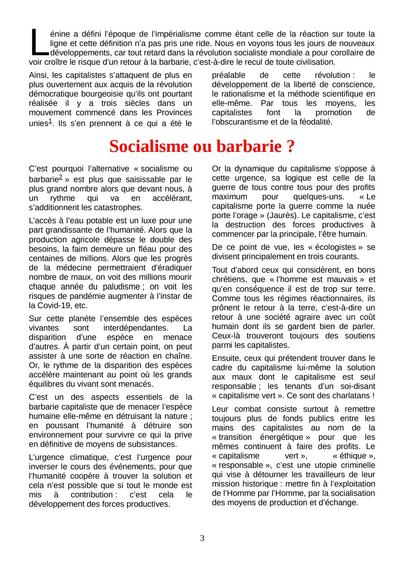 Lénine a défini l'époque de l'impérialisme comme étant celle de la réaction sur toute la ligne et cette définition n'a pas pris une ride. Nous en voyons tous les jours de nouveaux développements, car tout retard dans la révolution socialiste mondiale a pour corollaire de voir croître le risque d'un retour à la barbarie, c'est-à-dire le recul de toute civilisation.

Ainsi, les capitalistes s'attaquent de plus en plus ouvertement aux acquis de la révolution démocratique bourgeoisie qu'ils ont pourtant réalisée il y a trois siècles dans un mouvement commencé dans les Provinces unies$^1$. Ils s'en prennent à ce qui a été le préalable de cette révolution : le développement de la liberté de conscience, le rationalisme et la méthode scientifique en elle-même. Par tous les moyens, les capitalistes font la promotion de l'obscurantisme et de la féodalité.

Socialisme ou barbarie ?

C'est pourquoi l'alternative « socialisme ou barbarie$^2$ » est plus que saisissable par le plus grand nombre alors que devant nous, à un rythme qui va en accélérant, s'additionnent les catastrophes.

L'accès à l'eau potable est un luxe pour une part grandissante de l'humanité. Alors que la production agricole dépasse le double des besoins, la faim demeure un fléau pour des centaines de millions. Alors que les progrès de la médecine permettraient d'éradiquer nombre de maux, on voit des millions mourir chaque année du paludisme ; on voit les risques de pandémie augmenter à l'instar de la Covid-19, etc.

Sur cette planète l'ensemble des espèces vivantes sont interdépendantes. La disparition d'une espèce en menace d'autres. À partir d'un certain point, on peut assister à une sorte de réaction en chaîne. Or, le rythme de la disparition des espèces accélère maintenant au point où les grands équilibres du vivant sont menacés.

C'est un des aspects essentiels de la barbarie capitaliste que de menacer l'espèce humaine elle-même en détruisant la nature ; en poussant l'humanité à détruire son environnement pour survivre ce qui la prive en définitive de moyens de subsistances.

L'urgence climatique, c'est l'urgence pour inverser le cours des événements, pour que l'humanité coopère à trouver la solution et cela n'est possible que si tout le monde est mis à contribution : c'est cela le développement des forces productives.

Or la dynamique du capitalisme s'oppose à cette urgence, sa logique est celle de la guerre de tous contre tous pour des profits maximum pour quelques-uns. « Le capitalisme porte la guerre comme la nuée porte l'orage » (Jaurès). Le capitalisme, c'est la destruction des forces productives à commencer par la principale, l'être humain.

De ce point de vue, les « écologistes » se divisent principalement en trois courants.

Tout d'abord ceux qui considèrent, en bons chrétiens, que « l'homme est mauvais » et qu'en conséquence il est de trop sur terre. Comme tous les régimes réactionnaires, ils prônent le retour à la terre, c'est-à-dire un retour à une société agraire avec un coût humain dont ils se gardent bien de parler. Ceux-là trouveront toujours des soutiens parmi les capitalistes.

Ensuite, ceux qui prétendent trouver dans le cadre du capitalisme lui-même la solution aux maux dont le capitalisme est seul responsable ; les tenants d'un soi-disant « capitalisme vert ». Ce sont des charlatans !

Leur combat consiste surtout à remettre toujours plus de fonds publics entre les mains des capitalistes au nom de la « transition énergétique » pour que les mêmes continuent à faire des profits. Le « capitalisme vert », « éthique », « responsable », c'est une utopie criminelle qui vise à détourner les travailleurs de leur mission historique : mettre fin à l'exploitation de l'Homme par l'Homme, par la socialisation des moyens de production et d'échange.

3